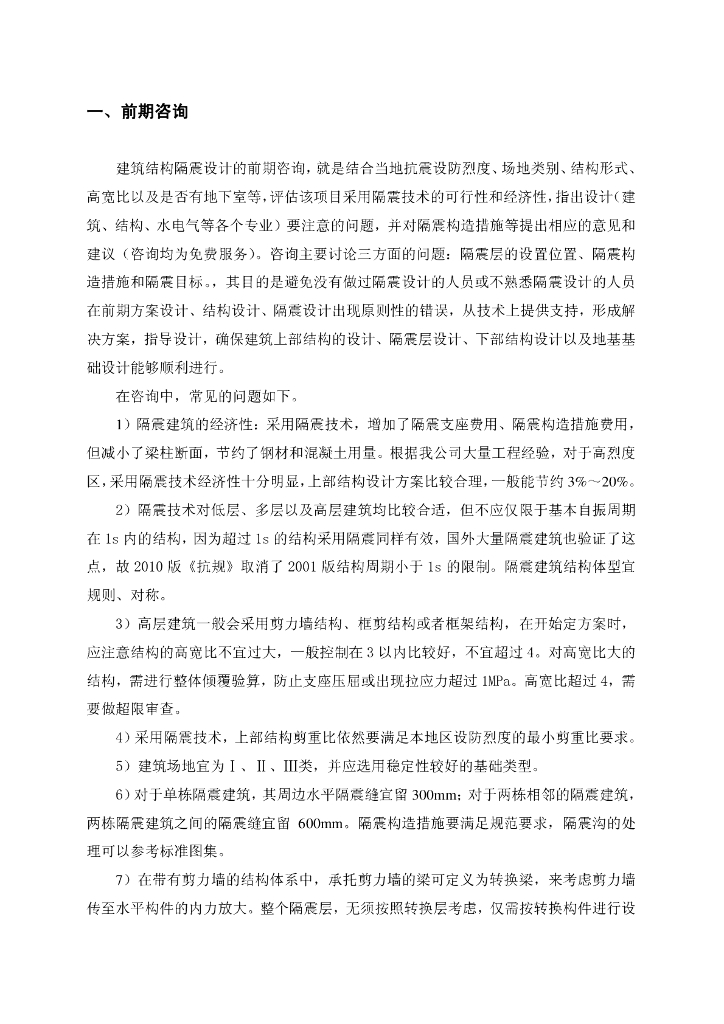 一、前期咨询

建筑结构隔震设计的前期咨询，就是结合当地抗震设防烈度、场地类别、结构形式、高宽比以及是否有地下室等，评估该项目采用隔震技术的可行性和经济性，指出设计（建筑、结构、水电气等各个专业）要注意的问题，并对隔震构造措施等提出相应的意见和建议（咨询均为免费服务）。咨询主要讨论三方面的问题：隔震层的设置位置、隔震构造措施和隔震目标。，其目的是避免没有做过隔震设计的人员或不熟悉隔震设计的人员在前期方案设计、结构设计、隔震设计出现原则性的错误，从技术上提供支持，形成解决方案，指导设计，确保建筑上部结构的设计、隔震层设计、下部结构设计以及地基基础设计能够顺利进行。

在咨询中，常见的问题如下。

1）隔震建筑的经济性：采用隔震技术，增加了隔震支座费用、隔震构造措施费用，但减小了梁柱断面，节约了钢材和混凝土用量。根据我公司大量工程经验，对于高烈度区，采用隔震技术经济性十分明显，上部结构设计方案比较合理，一般能节约 3%～20%。

2）隔震技术对低层、多层以及高层建筑均比较合适，但不应仅限于基本自振周期在 1s 内的结构，因为超过 1s 的结构采用隔震同样有效，国外大量隔震建筑也验证了这点，故 2010 版《抗规》取消了 2001 版结构周期小于 1s 的限制。隔震建筑结构体型宜规则、对称。

3）高层建筑一般会采用剪力墙结构、框剪结构或者框架结构，在开始定方案时，应注意结构的高宽比不宜过大，一般控制在 3 以内比较好，不宜超过 4。对高宽比大的结构，需进行整体倾覆验算，防止支座压屈或出现拉应力超过 1MPa。高宽比超过 4，需要做超限审查。

4）采用隔震技术，上部结构剪重比依然要满足本地区设防烈度的最小剪重比要求。

5）建筑场地宜为Ⅰ、Ⅱ、Ⅲ类，并应选用稳定性较好的基础类型。

6）对于单栋隔震建筑，其周边水平隔震缝宜留 300mm；对于两栋相邻的隔震建筑，两栋隔震建筑之间的隔震缝宜留 600mm。隔震构造措施要满足规范要求，隔震沟的处理可以参考标准图集。

7）在带有剪力墙的结构体系中，承托剪力墙的梁可定义为转换梁，来考虑剪力墙传至水平构件的内力放大。整个隔震层，无须按照转换层考虑，仅需按转换构件进行设